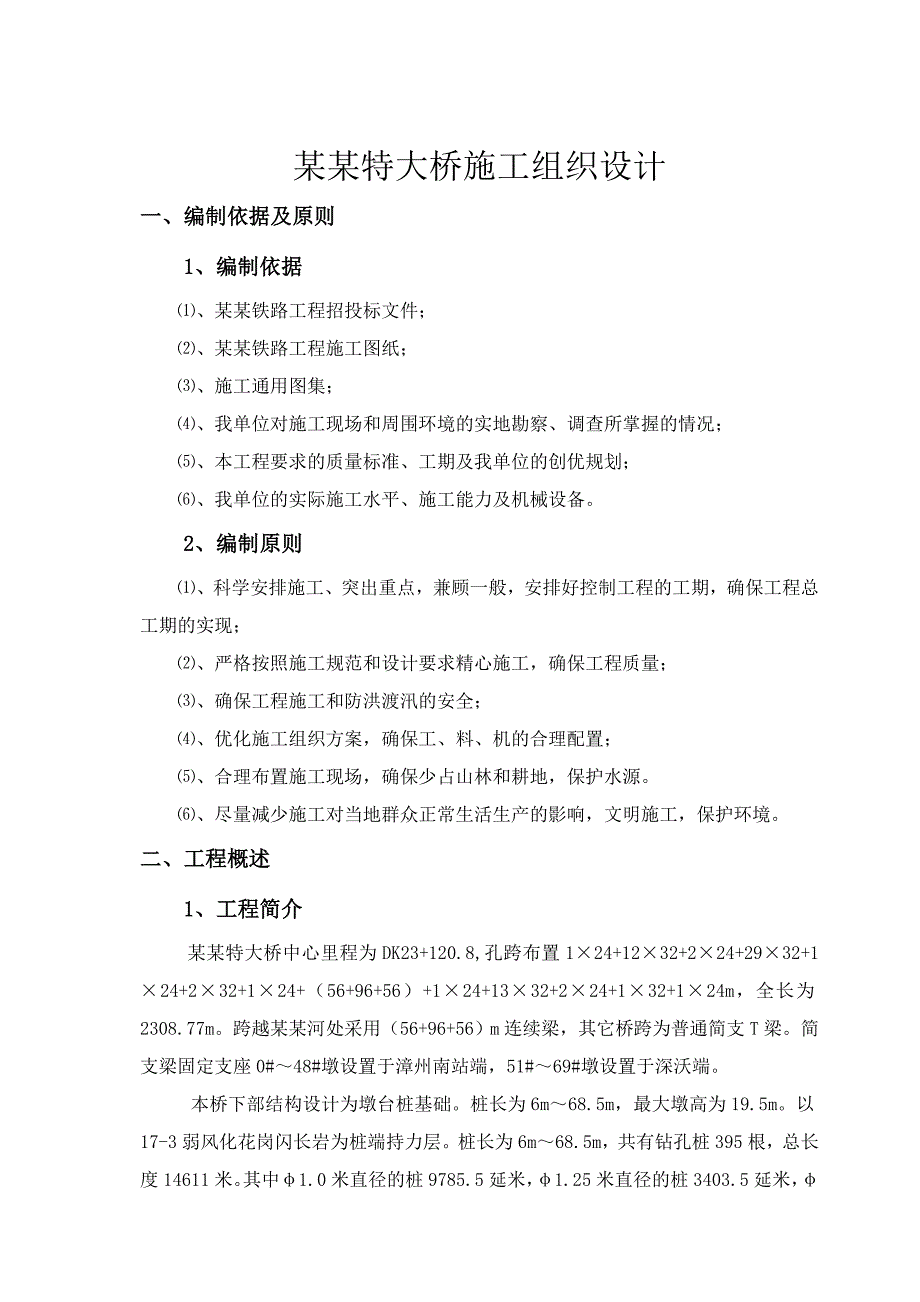 某某特大桥施工组织设计

一、编制依据及原则

1、编制依据

⑴、某某铁路工程招投标文件；

⑵、某某铁路工程施工图纸；

⑶、施工通用图集；

⑷、我单位对施工现场和周围环境的实地勘察、调查所掌握的情况；

⑸、本工程要求的质量标准、工期及我单位的创优规划；

⑹、我单位的实际施工水平、施工能力及机械设备。

2、编制原则

⑴、科学安排施工、突出重点，兼顾一般，安排好控制工程的工期，确保工程总工期的实现；

⑵、严格按照施工规范和设计要求精心施工，确保工程质量；

⑶、确保工程施工和防洪渡汛的安全；

⑷、优化施工组织方案，确保工、料、机的合理配置；

⑸、合理布置施工现场，确保少占山林和耕地，保护水源。

⑹、尽量减少施工对当地群众正常生活生产的影响，文明施工，保护环境。

二、工程概述

1、工程简介

某某特大桥中心里程为DK23+120.8,孔跨布置1×24+12×32+2×24+29×32+1×24+2×32+1×24+（56+96+56）+1×24+13×32+2×24+1×32+1×24m，全长为2308.77m。跨越某某河处采用（56+96+56）m连续梁，其它桥跨为普通简支T梁。简支梁固定支座0#～48#墩设置于漳州南站端，51#～69#墩设置于深沃端。

本桥下部结构设计为墩台桩基础。桩长为6m～68.5m，最大墩高为19.5m。以17-3弱风化花岗闪长岩为桩端持力层。桩长为6m～68.5m，共有钻孔桩395根，总长度14611米。其中φ1.0米直径的桩9785.5延米，φ1.25米直径的桩3403.5延米，φ